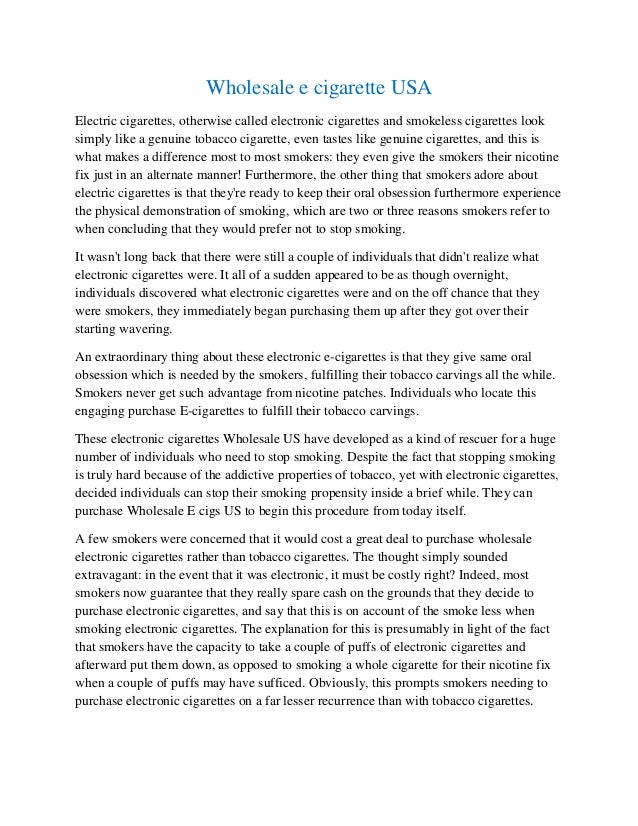 Wholesale e cigarette USA

Electric cigarettes, otherwise called electronic cigarettes and smokeless cigarettes look simply like a genuine tobacco cigarette, even tastes like genuine cigarettes, and this is what makes a difference most to most smokers: they even give the smokers their nicotine fix just in an alternate manner! Furthermore, the other thing that smokers adore about electric cigarettes is that they're ready to keep their oral obsession furthermore experience the physical demonstration of smoking, which are two or three reasons smokers refer to when concluding that they would prefer not to stop smoking.

It wasn't long back that there were still a couple of individuals that didn't realize what electronic cigarettes were. It all of a sudden appeared to be as though overnight, individuals discovered what electronic cigarettes were and on the off chance that they were smokers, they immediately began purchasing them up after they got over their starting wavering.

An extraordinary thing about these electronic e-cigarettes is that they give same oral obsession which is needed by the smokers, fulfilling their tobacco carvings all the while. Smokers never get such advantage from nicotine patches. Individuals who locate this engaging purchase E-cigarettes to fulfill their tobacco carvings.

These electronic cigarettes Wholesale US have developed as a kind of rescuer for a huge number of individuals who need to stop smoking. Despite the fact that stopping smoking is truly hard because of the addictive properties of tobacco, yet with electronic cigarettes, decided individuals can stop their smoking propensity inside a brief while. They can purchase Wholesale E cigs US to begin this procedure from today itself.

A few smokers were concerned that it would cost a great deal to purchase wholesale electronic cigarettes rather than tobacco cigarettes. The thought simply sounded extravagant: in the event that it was electronic, it must be costly right? Indeed, most smokers now guarantee that they really spare cash on the grounds that they decide to purchase electronic cigarettes, and say that this is on account of the smoke less when smoking electronic cigarettes. The explanation for this is presumably in light of the fact that smokers have the capacity to take a couple of puffs of electronic cigarettes and afterward put them down, as opposed to smoking a whole cigarette for their nicotine fix when a couple of puffs may have sufficed. Obviously, this prompts smokers needing to purchase electronic cigarettes on a far lesser recurrence than with tobacco cigarettes.